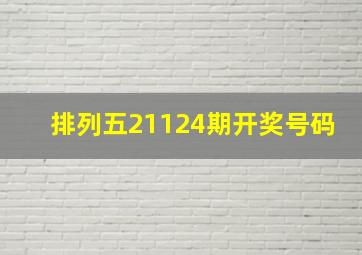 排列五21124期开奖号码